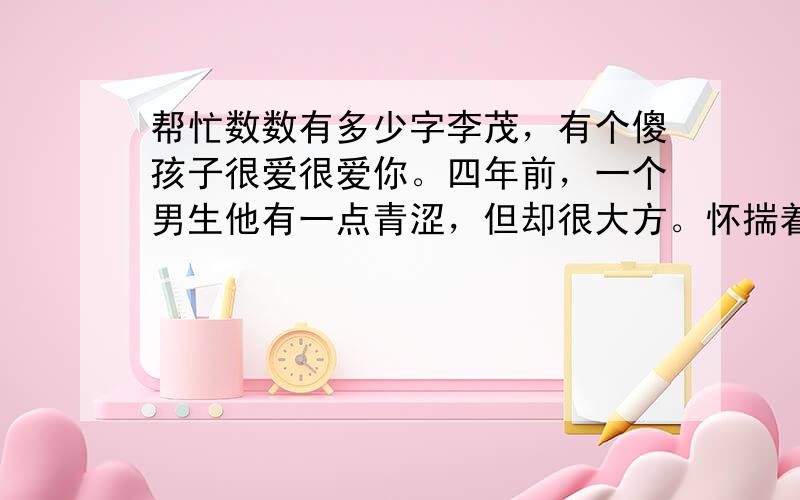 帮忙数数有多少字李茂，有个傻孩子很爱很爱你。四年前，一个男生他有一点青涩，但却很大方。怀揣着